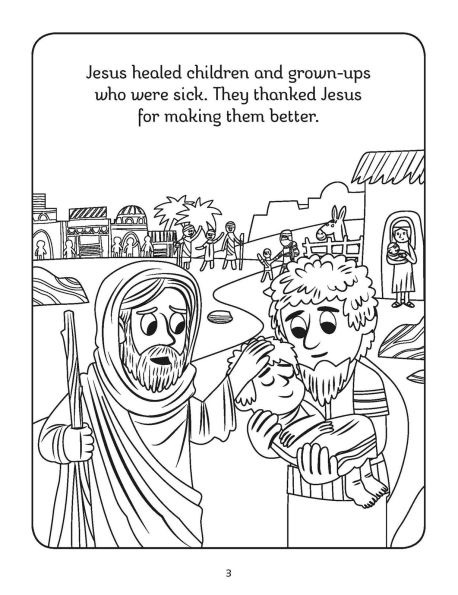 Jesus healed children and grown-ups who were sick. They thanked Jesus for making them better.

3